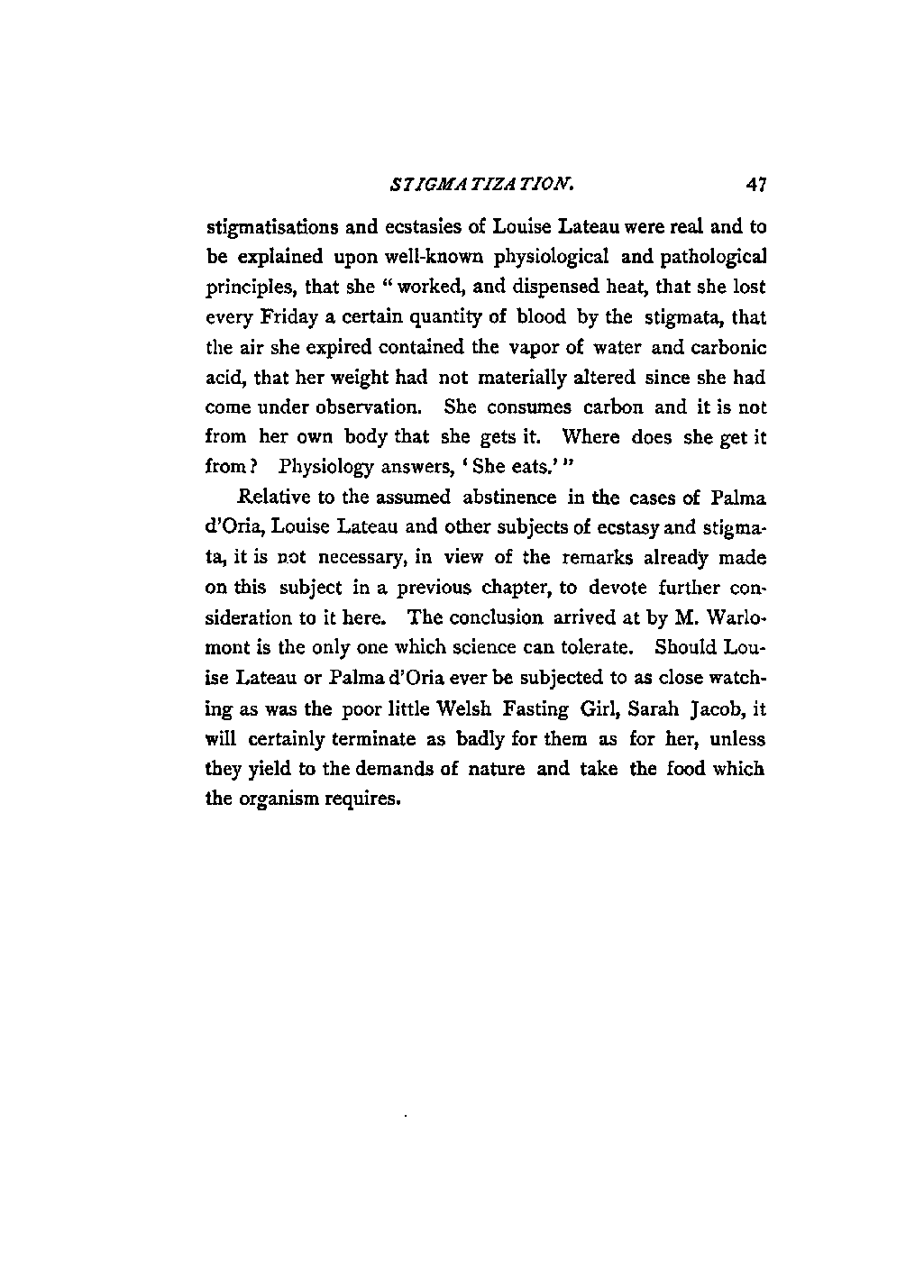 STIGMATIZATION. 47

stigmatisations and ecstasies of Louise Lateau were real and to be explained upon well-known physiological and pathological principles, that she "worked, and dispensed heat, that she lost every Friday a certain quantity of blood by the stigmata, that the air she expired contained the vapor of water and carbonic acid, that her weight had not materially altered since she had come under observation. She consumes carbon and it is not from her own body that she gets it. Where does she get it from? Physiology answers, 'She eats.'"

Relative to the assumed abstinence in the cases of Palma d'Oria, Louise Lateau and other subjects of ecstasy and stigmata, it is not necessary, in view of the remarks already made on this subject in a previous chapter, to devote further consideration to it here. The conclusion arrived at by M. Warlomont is the only one which science can tolerate. Should Louise Lateau or Palma d'Oria ever be subjected to as close watching as was the poor little Welsh Fasting Girl, Sarah Jacob, it will certainly terminate as badly for them as for her, unless they yield to the demands of nature and take the food which the organism requires.